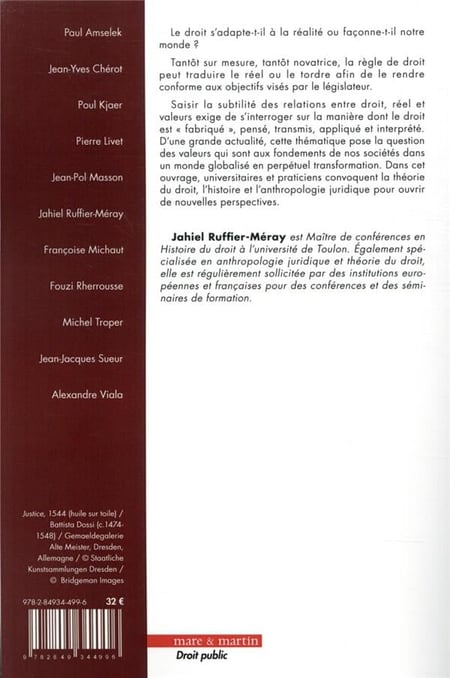 Paul Amselek

Jean-Yves Chérot

Poul Kjaer

Pierre Livet

Jean-Pol Masson

Jahiel Ruffier-Méray

Françoise Michaut

Fouzi Rherrousse

Michel Troper

Jean-Jacques Sueur

Alexandre Viala

Justice, 1544 (huile sur toile) / Battista Dossi (c.1474-1548) / Gemaeldegalerie Alte Meister, Dresden, Allemagne / © Staatliche Kunstsammlungen Dresden / © Bridgeman Images

978-2-84934-499-6 32 €

9 782849 344996

Le droit s'adapte-t-il à la réalité ou façonne-t-il notre monde ?

Tantôt sur mesure, tantôt novatrice, la règle de droit peut traduire le réel ou le tordre afin de le rendre conforme aux objectifs visés par le législateur.

Saisir la subtilité des relations entre droit, réel et valeurs exige de s'interroger sur la manière dont le droit est « fabriqué », pensé, transmis, appliqué et interprété. D'une grande actualité, cette thématique pose la question des valeurs qui sont aux fondements de nos sociétés dans un monde globalisé en perpétuel transformation. Dans cet ouvrage, universitaires et praticiens convoquent la théorie du droit, l'histoire et l'anthropologie juridique pour ouvrir de nouvelles perspectives.

Jahiel Ruffier-Méray est Maître de conférences en Histoire du droit à l'université de Toulon. Également spécialisée en anthropologie juridique et théorie du droit, elle est régulièrement sollicitée par des institutions européennes et françaises pour des conférences et des séminaires de formation.

mare & martin
Droit public